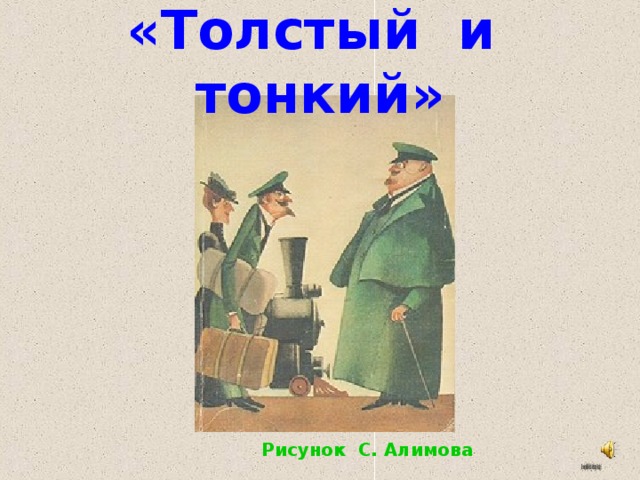 «Толстый и тонкий»

Рисунок С. Алимова